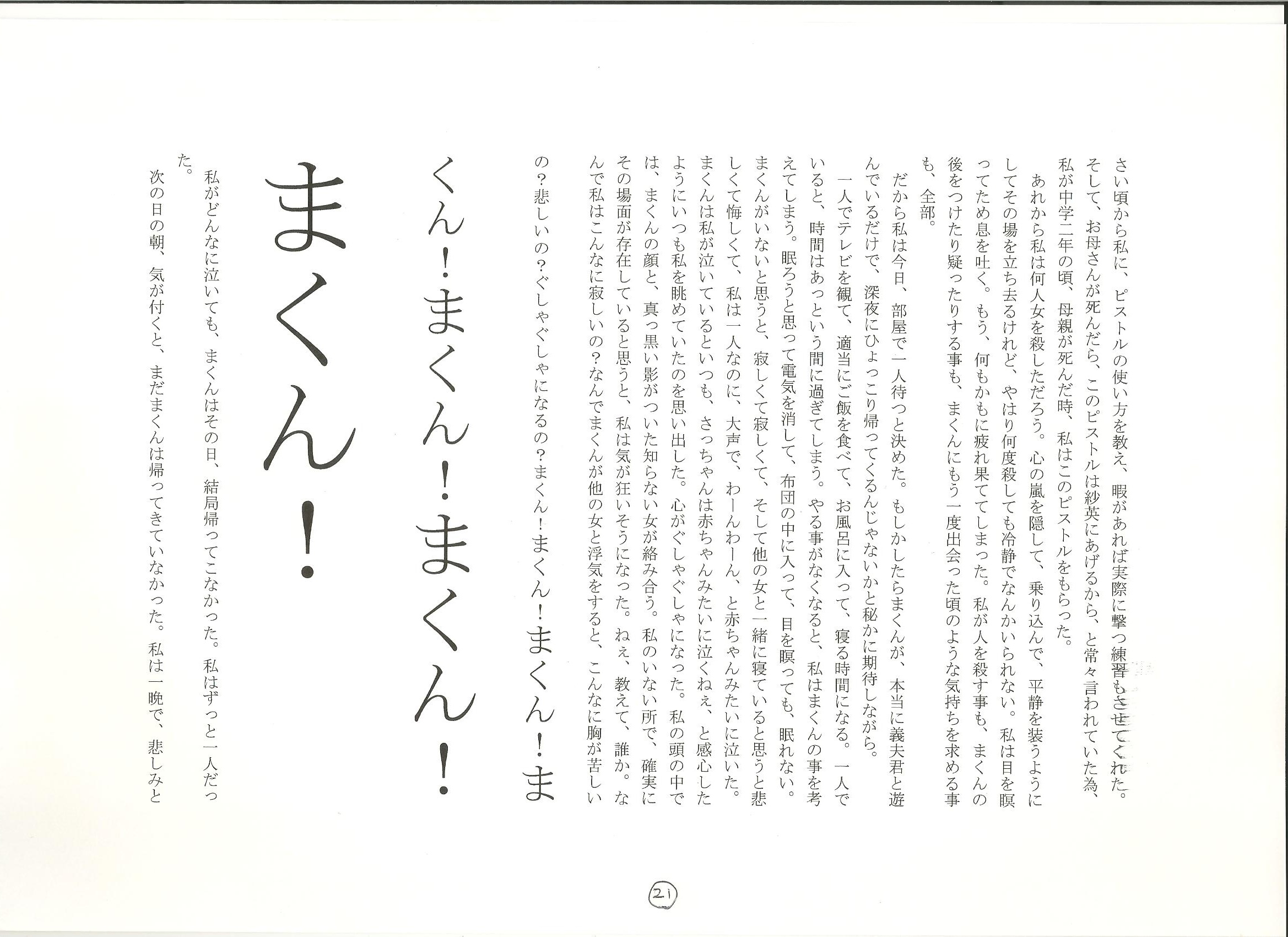 さい頃から私に、ピストルの使い方を教え、暇があれば実際に撃つ練習もさせてくれた。そして、お母さんが死んだら、このピストルは紗英にあげるから、と常々言われていた為、私が中学二年の頃、母親が死んだ時、私はこのピストルをもらった。

あれから私は何人女を殺しただろう。心の嵐を隠して、乗り込んで、平静を装うようにしてその場を立ち去るけれど、やはり何度殺しても冷静でなんかいられない。私は目を瞑ってため息を吐く。もう、何もかもに疲れ果ててしまった。私が人を殺す事も、まくんの後をつけたり疑ったりする事も、まくんにもう一度出会った頃のような気持ちを求める事も、全部。

だから私は今日、部屋で一人待つと決めた。もしかしたらまくんが、本当に義夫君と遊んでいるだけで、深夜にひょっこり帰ってくるんじゃないかと秘かに期待しながら。

一人でテレビを観て、適当にご飯を食べて、お風呂に入って、寝る時間になる。一人でいると、時間はあっという間に過ぎてしまう。やる事がなくなると、私はまくんの事を考えてしまう。眠ろうと思って電気を消して、布団の中に入って、目を瞑っても、眠れない。まくんがいないと思うと、寂しくて寂しくて、そして他の女と一緒に寝ていると思うと悲しくて悔しくて、私は一人なのに、大声で、わーんわーん、と赤ちゃんみたいに泣いた。まくんは私が泣いているといつも、さっちゃんは赤ちゃんみたいに泣くねぇ、と感心したようにいつも私を眺めていたのを思い出した。心がぐしゃぐしゃになった。私の頭の中では、まくんの顔と、真っ黒い影がついた知らない女が絡み合う。私のいない所で、確実にその場面が存在していると思うと、私は気が狂いそうになった。ねぇ、教えて、誰か。なんで私はこんなに寂しいの？なんでまくんが他の女と浮気をすると、こんなに胸が苦しいの？悲しいの？ぐしゃぐしゃになるの？まくん！まくん！まくん！まくん！まくん！まくん！まくん！

私がどんなに泣いても、まくんはその日、結局帰ってこなかった。私はずっと一人だった。

次の日の朝、気が付くと、まだまくんは帰ってきていなかった。私は一晩で、悲しみと

21